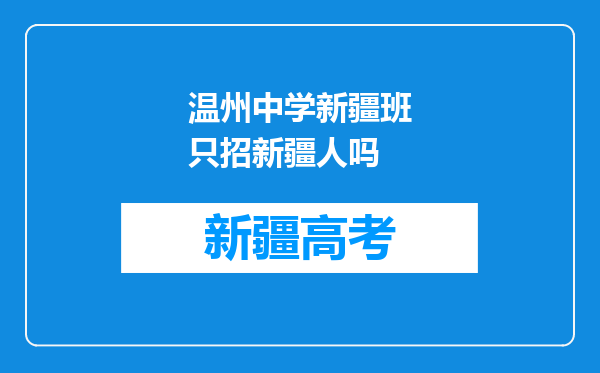 温州中学新疆班只招新疆人吗

新疆高考